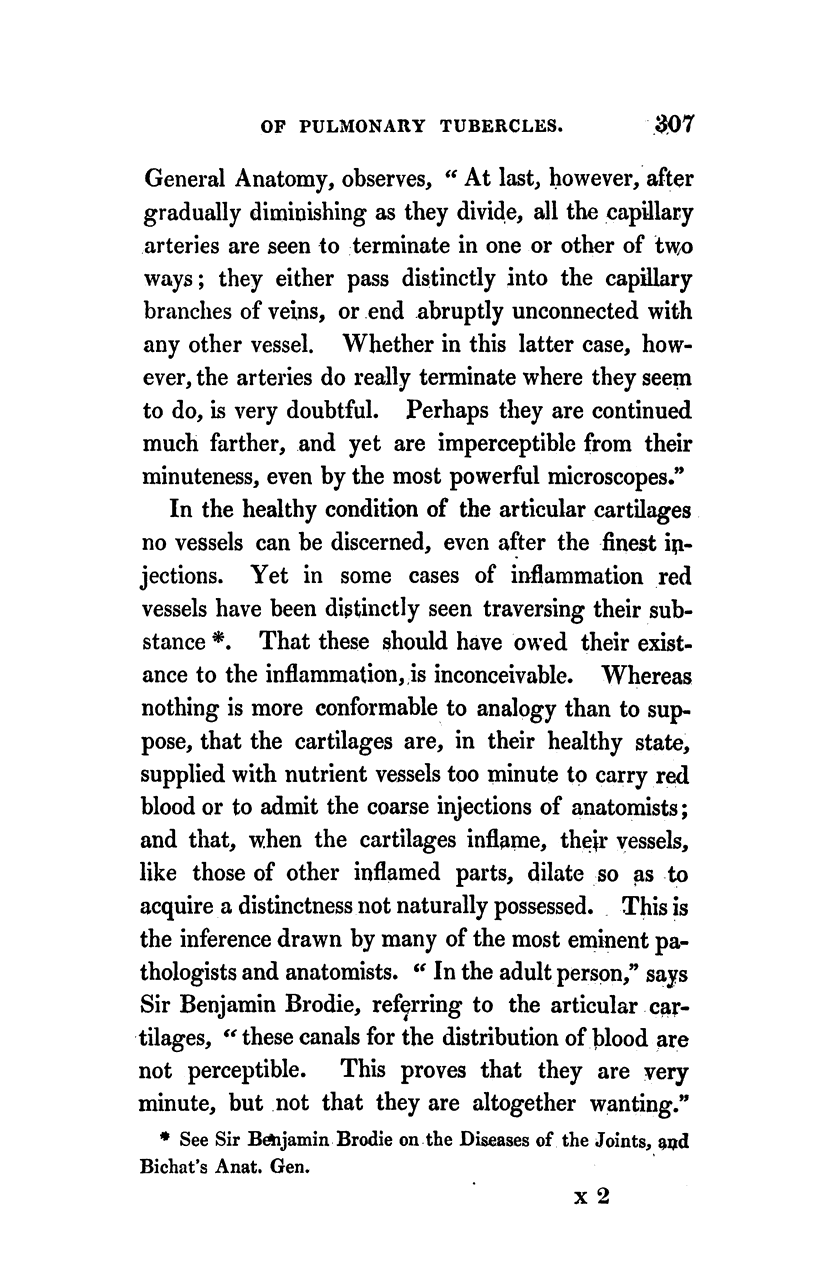 OF PULMONARY TUBERCLES. 307

General Anatomy, observes, "At last, however, after gradually diminishing as they divide, all the capillary arteries are seen to terminate in one or other of two ways; they either pass distinctly into the capillary branches of veins, or end abruptly unconnected with any other vessel. Whether in this latter case, however, the arteries do really terminate where they seem to do, is very doubtful. Perhaps they are continued much farther, and yet are imperceptible from their minuteness, even by the most powerful microscopes."

In the healthy condition of the articular cartilages no vessels can be discerned, even after the finest injections. Yet in some cases of inflammation red vessels have been distinctly seen traversing their substance *. That these should have owed their existance to the inflammation, is inconceivable. Whereas nothing is more conformable to analogy than to suppose, that the cartilages are, in their healthy state, supplied with nutrient vessels too minute to carry red blood or to admit the coarse injections of anatomists; and that, when the cartilages inflame, their vessels, like those of other inflamed parts, dilate so as to acquire a distinctness not naturally possessed. This is the inference drawn by many of the most eminent pathologists and anatomists. "In the adult person," says Sir Benjamin Brodie, referring to the articular cartilages, "these canals for the distribution of blood are not perceptible. This proves that they are very minute, but not that they are altogether wanting."

* See Sir Benjamin Brodie on the Diseases of the Joints, and Bichat's Anat. Gen.

x 2